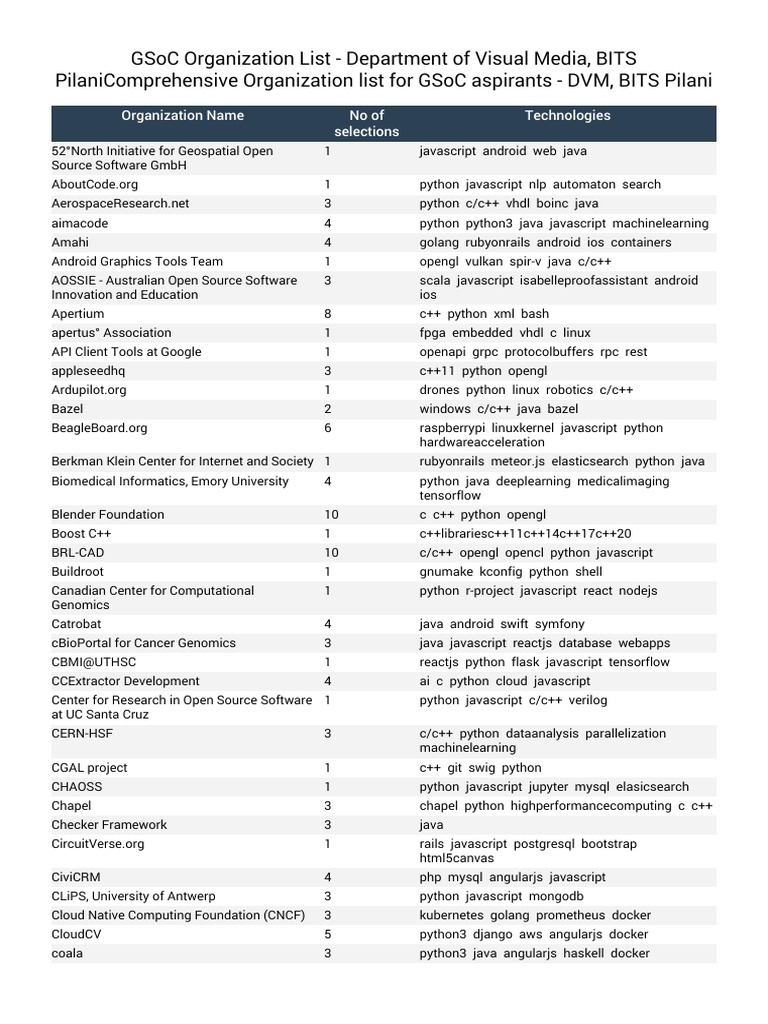 GSoC Organization List - Department of Visual Media, BITS PilaniComprehensive Organization list for GSoC aspirants - DVM, BITS Pilani

| Organization Name | No of selections | Technologies |
|---|---|---|
| 52°North Initiative for Geospatial Open Source Software GmbH | 1 | javascript android web java |
| AboutCode.org | 1 | python javascript nlp automaton search |
| AerospaceResearch.net | 3 | python c/c++ vhdl boinc java |
| aimacode | 4 | python python3 java javascript machinelearning |
| Amahi | 4 | golang rubyonrails android ios containers |
| Android Graphics Tools Team | 1 | opengl vulkan spir-v java c/c++ |
| AOSSIE - Australian Open Source Software Innovation and Education | 3 | scala javascript isabelleproofassistant android ios |
| Apertium | 8 | c++ python xml bash |
| apertus° Association | 1 | fpga embedded vhdl c linux |
| API Client Tools at Google | 1 | openapi grpc protocolbuffers rpc rest |
| appleseedhq | 3 | c++11 python opengl |
| Ardupilot.org | 1 | drones python linux robotics c/c++ |
| Bazel | 2 | windows c/c++ java bazel |
| BeagleBoard.org | 6 | raspberrypi linuxkernel javascript python hardwareacceleration |
| Berkman Klein Center for Internet and Society | 1 | rubyonrails meteor.js elasticsearch python java |
| Biomedical Informatics, Emory University | 4 | python java deeplearning medicalimaging tensorflow |
| Blender Foundation | 10 | c c++ python opengl |
| Boost C++ | 1 | c++librariesc++11c++14c++17c++20 |
| BRL-CAD | 10 | c/c++ opengl opencl python javascript |
| Buildroot | 1 | gnumake kconfig python shell |
| Canadian Center for Computational Genomics | 1 | python r-project javascript react nodejs |
| Catrobat | 4 | java android swift symfony |
| cBioPortal for Cancer Genomics | 3 | java javascript reactjs database webapps |
| CBMI@UTHSC | 1 | reactjs python flask javascript tensorflow |
| CCExtractor Development | 4 | ai c python cloud javascript |
| Center for Research in Open Source Software at UC Santa Cruz | 1 | python javascript c/c++ verilog |
| CERN-HSF | 3 | c/c++ python dataanalysis parallelization machinelearning |
| CGAL project | 1 | c++ git swig python |
| CHAOSS | 1 | python javascript jupyter mysql elasicsearch |
| Chapel | 3 | chapel python highperformancecomputing c c++ |
| Checker Framework | 3 | java |
| CircuitVerse.org | 1 | rails javascript postgresql bootstrap html5canvas |
| CiviCRM | 4 | php mysql angularjs javascript |
| CLiPS, University of Antwerp | 3 | python javascript mongodb |
| Cloud Native Computing Foundation (CNCF) | 3 | kubernetes golang prometheus docker |
| CloudCV | 5 | python3 django aws angularjs docker |
| coala | 3 | python3 java angularjs haskell docker |